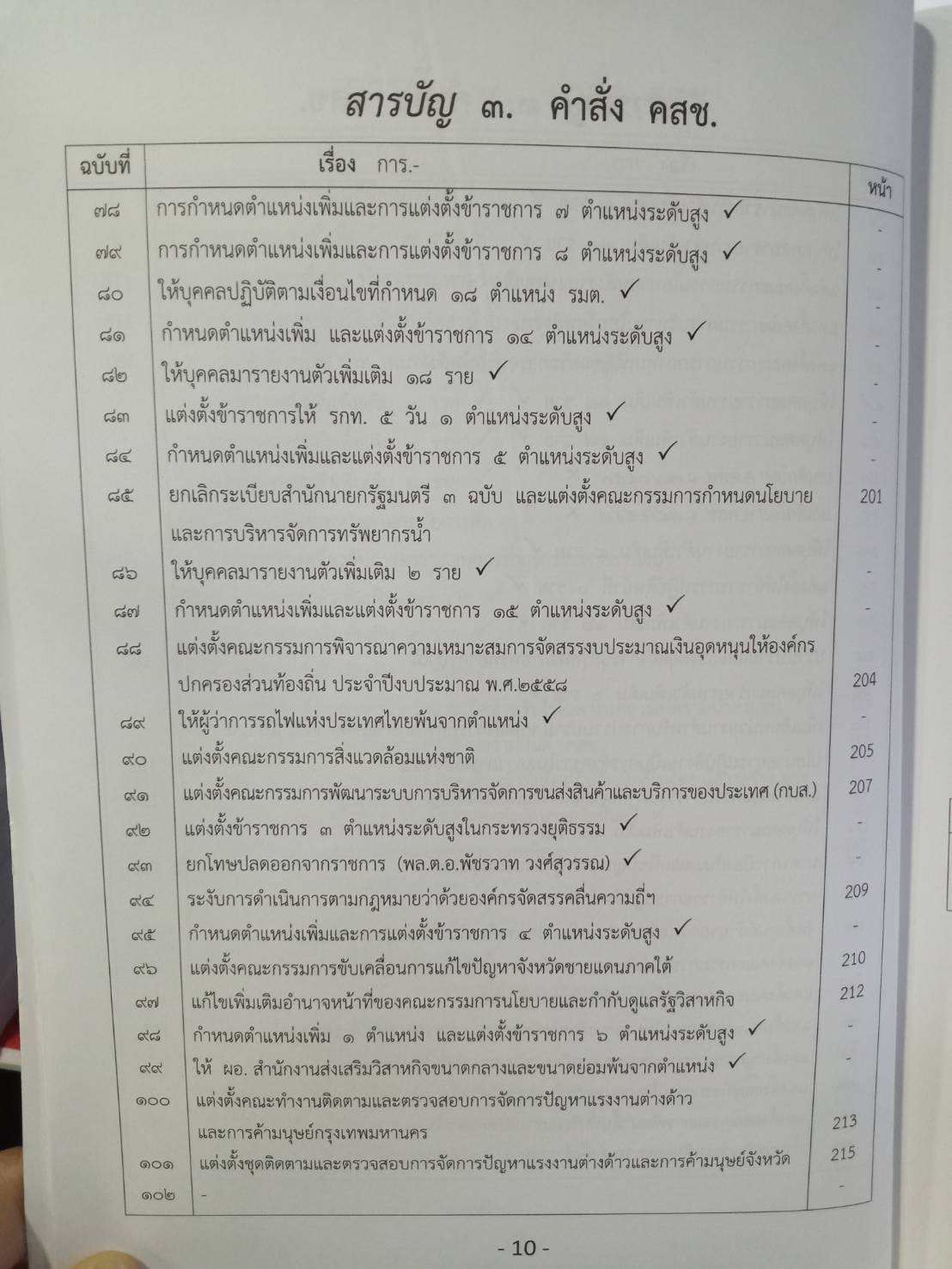 สารบัญ ๓. คำสั่ง คสช.

| ฉบับที่ | เรื่อง การ.- | หน้า |
|---|---|---|
| ๗๘ | การกำหนดตำแหน่งเพิ่มและการแต่งตั้งข้าราชการ ๗ ตำแหน่งระดับสูง ✓ | - |
| ๗๙ | การกำหนดตำแหน่งเพิ่มและการแต่งตั้งข้าราชการ ๘ ตำแหน่งระดับสูง ✓ | - |
| ๘๐ | ให้บุคคลปฏิบัติตามเงื่อนไขที่กำหนด ๑๘ ตำแหน่ง รมต. ✓ | - |
| ๘๑ | กำหนดตำแหน่งเพิ่ม และแต่งตั้งข้าราชการ ๑๔ ตำแหน่งระดับสูง ✓ | - |
| ๘๒ | ให้บุคคลมารายงานตัวเพิ่มเติม ๑๘ ราย ✓ | - |
| ๘๓ | แต่งตั้งข้าราชการให้ รกท. ๕ วัน ๑ ตำแหน่งระดับสูง ✓ | - |
| ๘๔ | กำหนดตำแหน่งเพิ่มและแต่งตั้งข้าราชการ ๕ ตำแหน่งระดับสูง ✓ | - |
| ๘๕ | ยกเลิกระเบียบสำนักนายกรัฐมนตรี ๓ ฉบับ และแต่งตั้งคณะกรรมการกำหนดนโยบายและการบริหารจัดการทรัพยากรน้ำ | 201 |
| ๘๖ | ให้บุคคลมารายงานตัวเพิ่มเติม ๒ ราย ✓ | - |
| ๘๗ | กำหนดตำแหน่งเพิ่มและแต่งตั้งข้าราชการ ๑๕ ตำแหน่งระดับสูง ✓ | - |
| ๘๘ | แต่งตั้งคณะกรรมการพิจารณาความเหมาะสมการจัดสรรงบประมาณเงินอุดหนุนให้องค์กรปกครองส่วนท้องถิ่น ประจำปีงบประมาณ พ.ศ.๒๕๕๘ | 204 |
| ๘๙ | ให้ผู้ว่าการรถไฟแห่งประเทศไทยพ้นจากตำแหน่ง ✓ | - |
| ๙๐ | แต่งตั้งคณะกรรมการสิ่งแวดล้อมแห่งชาติ | 205 |
| ๙๑ | แต่งตั้งคณะกรรมการพัฒนาระบบการบริหารจัดการขนส่งสินค้าและบริการของประเทศ (กบส.) | 207 |
| ๙๒ | แต่งตั้งข้าราชการ ๓ ตำแหน่งระดับสูงในกระทรวงยุติธรรม ✓ | - |
| ๙๓ | ยกโทษปลดออกจากราชการ (พล.ต.อ.พัชรวาท วงศ์สุวรรณ) ✓ | - |
| ๙๔ | ระงับการดำเนินการตามกฎหมายว่าด้วยองค์กรจัดสรรคลื่นความถี่ฯ | 209 |
| ๙๕ | กำหนดตำแหน่งเพิ่มและการแต่งตั้งข้าราชการ ๔ ตำแหน่งระดับสูง ✓ | - |
| ๙๖ | แต่งตั้งคณะกรรมการขับเคลื่อนการแก้ไขปัญหาจังหวัดชายแดนภาคใต้ | 210 |
| ๙๗ | แก้ไขเพิ่มเติมอำนาจหน้าที่ของคณะกรรมการนโยบายและกำกับดูแลรัฐวิสาหกิจ | 212 |
| ๙๘ | กำหนดตำแหน่งเพิ่ม ๑ ตำแหน่ง และแต่งตั้งข้าราชการ ๖ ตำแหน่งระดับสูง ✓ | - |
| ๙๙ | ให้ ผอ. สำนักงานส่งเสริมวิสาหกิจขนาดกลางและขนาดย่อมพ้นจากตำแหน่ง ✓ | - |
| ๑๐๐ | แต่งตั้งคณะทำงานติดตามและตรวจสอบการจัดการปัญหาแรงงานต่างด้าวและการค้ามนุษย์กรุงเทพมหานคร | 213 |
| ๑๐๑ | แต่งตั้งชุดติดตามและตรวจสอบการจัดการปัญหาแรงงานต่างด้าวและการค้ามนุษย์จังหวัด | 215 |
| ๑๐๒ | - | - |

- 10 -